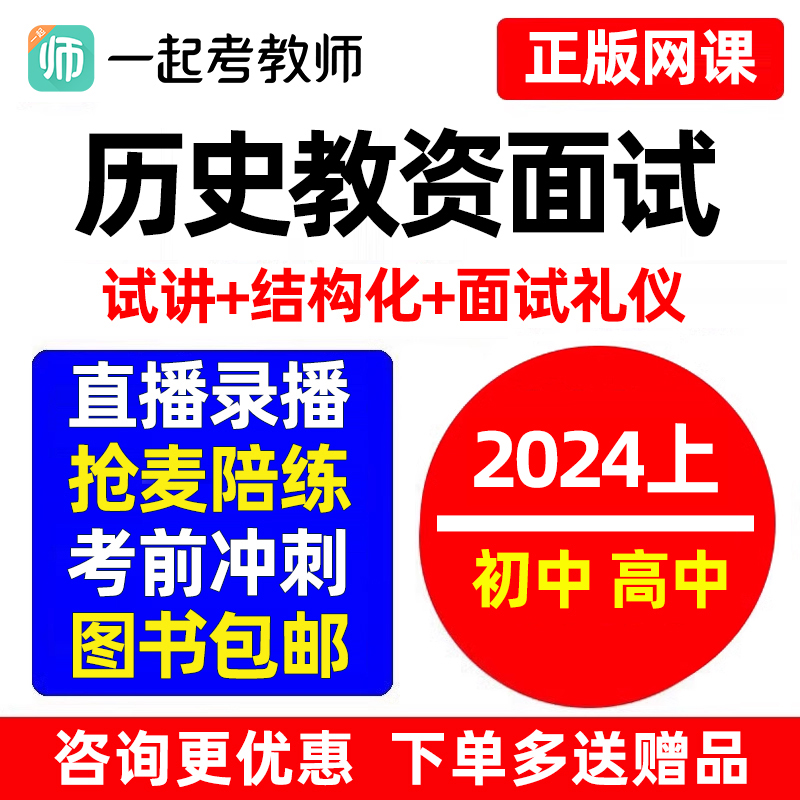 一起 师 一起考教师

正版网课

历史教资面试

试讲+结构化+面试礼仪

直播录播
抢麦陪练
考前冲刺
图书包邮

2024上

初中 高中

咨询更优惠 下单多送赠品